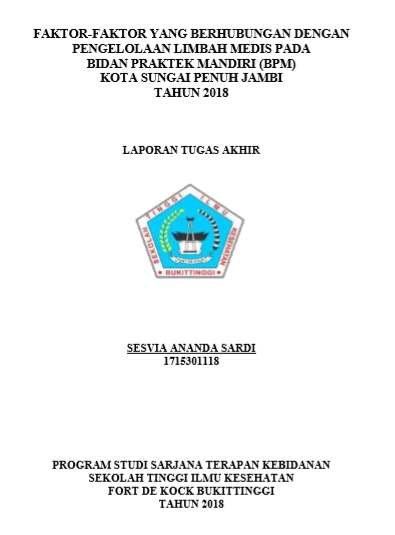 FAKTOR-FAKTOR YANG BERHUBUNGAN DENGAN PENGELOLAAN LIMBAH MEDIS PADA BIDAN PRAKTEK MANDIRI (BPM) KOTA SUNGAI PENUH JAMBI TAHUN 2018

LAPORAN TUGAS AKHIR

SEKOLAH TINGGI ILMU KESEHATAN
FORT DE KOCK
BUKITTINGGI

SESVIA ANANDA SARDI
1715301118

PROGRAM STUDI SARJANA TERAPAN KEBIDANAN
SEKOLAH TINGGI ILMU KESEHATAN
FORT DE KOCK BUKITTINGGI
TAHUN 2018